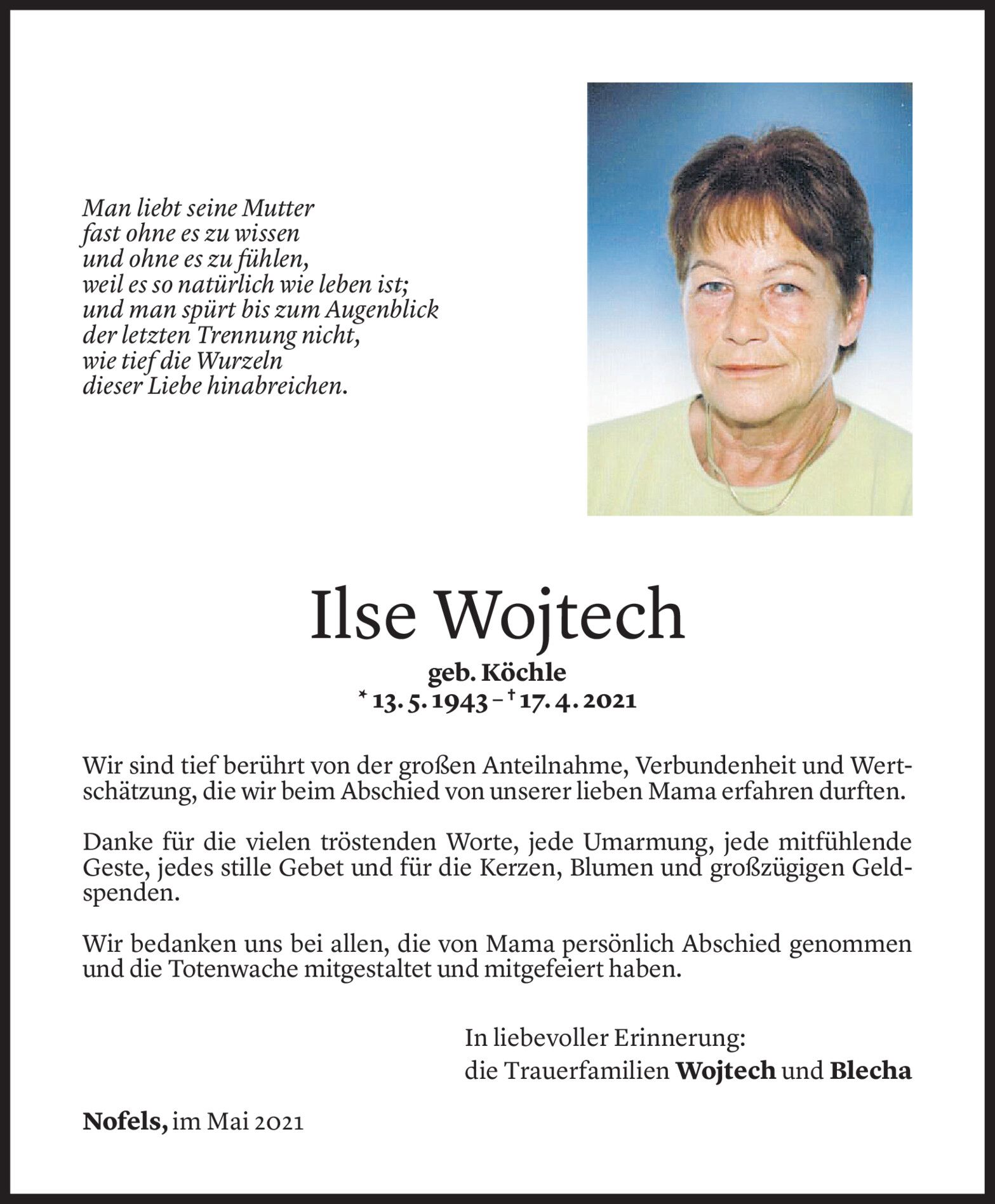 Man liebt seine Mutter
fast ohne es zu wissen
und ohne es zu fühlen,
weil es so natürlich wie leben ist;
und man spürt bis zum Augenblick
der letzten Trennung nicht,
wie tief die Wurzeln
dieser Liebe hinabreichen.

Ilse Wojtech

geb. Köchle
* 13. 5. 1943 – † 17. 4. 2021

Wir sind tief berührt von der großen Anteilnahme, Verbundenheit und Wertschätzung, die wir beim Abschied von unserer lieben Mama erfahren durften.

Danke für die vielen tröstenden Worte, jede Umarmung, jede mitfühlende Geste, jedes stille Gebet und für die Kerzen, Blumen und großzügigen Geldspenden.

Wir bedanken uns bei allen, die von Mama persönlich Abschied genommen und die Totenwache mitgestaltet und mitgefeiert haben.

In liebevoller Erinnerung:
die Trauerfamilien Wojtech und Blecha

Nofels, im Mai 2021